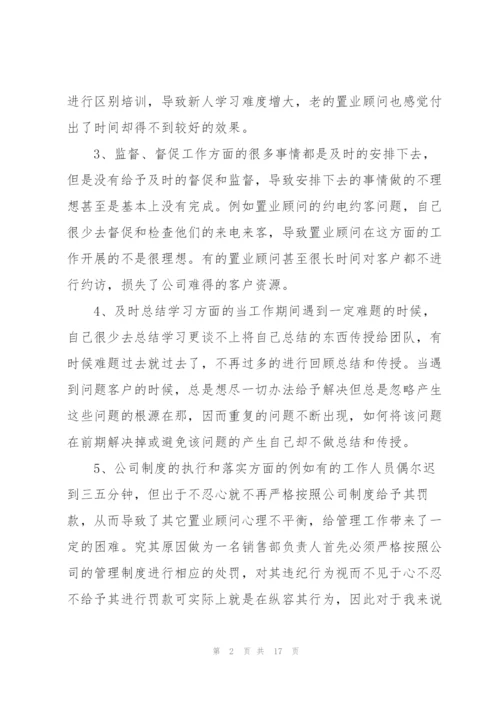 进行区别培训，导致新人学习难度增大，老的置业顾问也感觉付出了时间却得不到较好的效果。

3、监督、督促工作方面的很多事情都是及时的安排下去，但是没有给予及时的督促和监督，导致安排下去的事情做的不理想甚至是基本上没有完成。例如置业顾问的约电约客问题，自己很少去督促和检查他们的来电来客，导致置业顾问在这方面的工作开展的不是很理想。有的置业顾问甚至很长时间对客户都不进行约访，损失了公司难得的客户资源。

4、及时总结学习方面的当工作期间遇到一定难题的时候，自己很少去总结学习更谈不上将自己总结的东西传授给团队，有时候难题过去就过去了，不再过多的进行回顾总结和传授。当遇到问题客户的时候，总是想尽一切办法给予解决但总是忽略产生这些问题的根源在那，因而重复的问题不断出现，如何将该问题在前期解决掉或避免该问题的产生自己却不做总结和传授。

5、公司制度的执行和落实方面的例如有的工作人员偶尔迟到三五分钟，但出于不忍心就不再严格按照公司制度给予其罚款，从而导致了其它置业顾问心理不平衡，给管理工作带来了一定的困难。究其原因做为一名销售部负责人首先必须严格按照公司的管理制度进行相应的处罚，对其违纪行为视而不见于心不忍不给予其进行罚款可实际上就是在纵容其行为，因此对于我来说

第 2 页 共 17 页